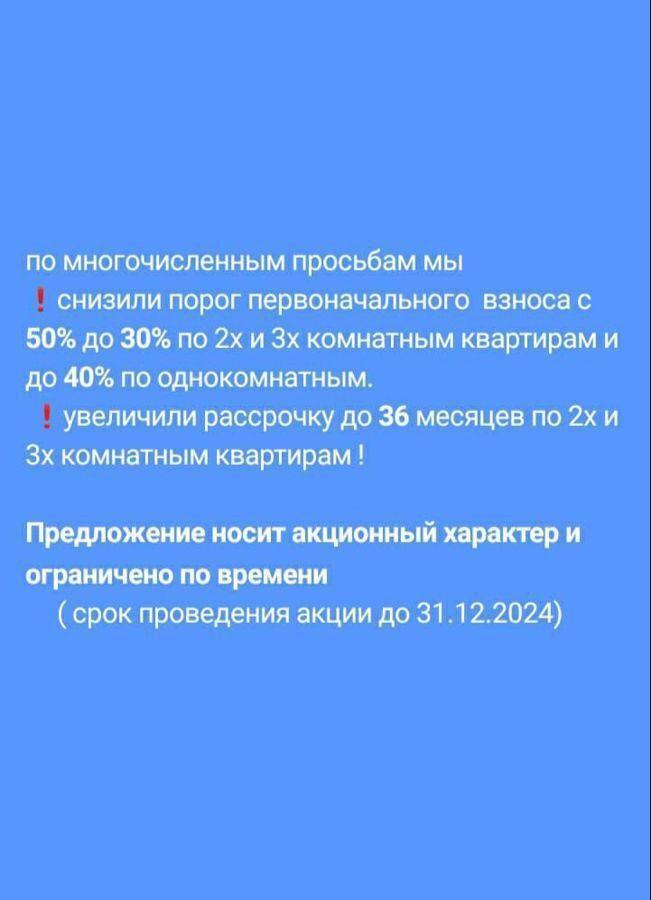 по многочисленным просьбам мы
❗ снизили порог первоначального взноса с 50% до 30% по 2х и 3х комнатным квартирам и до 40% по однокомнатным.
❗ увеличили рассрочку до 36 месяцев по 2х и 3х комнатным квартирам !

Предложение носит акционный характер и ограничено по времени
( срок проведения акции до 31.12.2024)